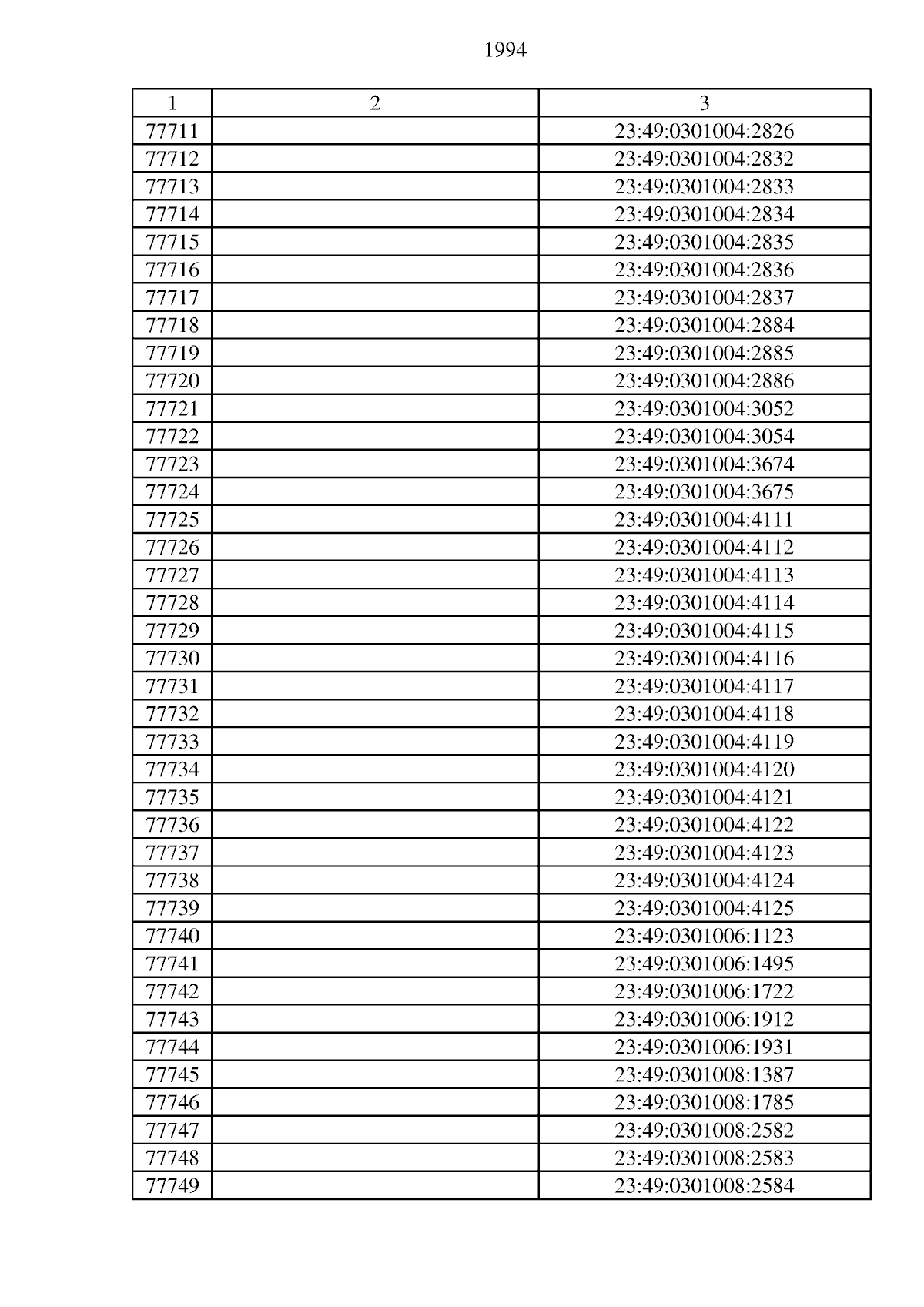 1994

| 1 | 2 | 3 |
|---|---|---|
| 77711 | | 23:49:0301004:2826 |
| 77712 | | 23:49:0301004:2832 |
| 77713 | | 23:49:0301004:2833 |
| 77714 | | 23:49:0301004:2834 |
| 77715 | | 23:49:0301004:2835 |
| 77716 | | 23:49:0301004:2836 |
| 77717 | | 23:49:0301004:2837 |
| 77718 | | 23:49:0301004:2884 |
| 77719 | | 23:49:0301004:2885 |
| 77720 | | 23:49:0301004:2886 |
| 77721 | | 23:49:0301004:3052 |
| 77722 | | 23:49:0301004:3054 |
| 77723 | | 23:49:0301004:3674 |
| 77724 | | 23:49:0301004:3675 |
| 77725 | | 23:49:0301004:4111 |
| 77726 | | 23:49:0301004:4112 |
| 77727 | | 23:49:0301004:4113 |
| 77728 | | 23:49:0301004:4114 |
| 77729 | | 23:49:0301004:4115 |
| 77730 | | 23:49:0301004:4116 |
| 77731 | | 23:49:0301004:4117 |
| 77732 | | 23:49:0301004:4118 |
| 77733 | | 23:49:0301004:4119 |
| 77734 | | 23:49:0301004:4120 |
| 77735 | | 23:49:0301004:4121 |
| 77736 | | 23:49:0301004:4122 |
| 77737 | | 23:49:0301004:4123 |
| 77738 | | 23:49:0301004:4124 |
| 77739 | | 23:49:0301004:4125 |
| 77740 | | 23:49:0301006:1123 |
| 77741 | | 23:49:0301006:1495 |
| 77742 | | 23:49:0301006:1722 |
| 77743 | | 23:49:0301006:1912 |
| 77744 | | 23:49:0301006:1931 |
| 77745 | | 23:49:0301008:1387 |
| 77746 | | 23:49:0301008:1785 |
| 77747 | | 23:49:0301008:2582 |
| 77748 | | 23:49:0301008:2583 |
| 77749 | | 23:49:0301008:2584 |